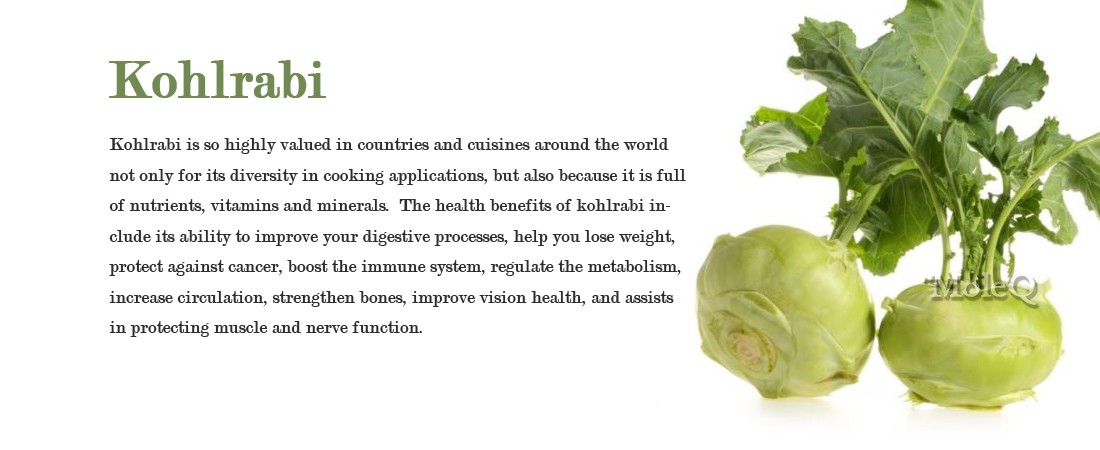 Kohlrabi

Kohlrabi is so highly valued in countries and cuisines around the world not only for its diversity in cooking applications, but also because it is full of nutrients, vitamins and minerals. The health benefits of kohlrabi include its ability to improve your digestive processes, help you lose weight, protect against cancer, boost the immune system, regulate the metabolism, increase circulation, strengthen bones, improve vision health, and assists in protecting muscle and nerve function.

MideQ